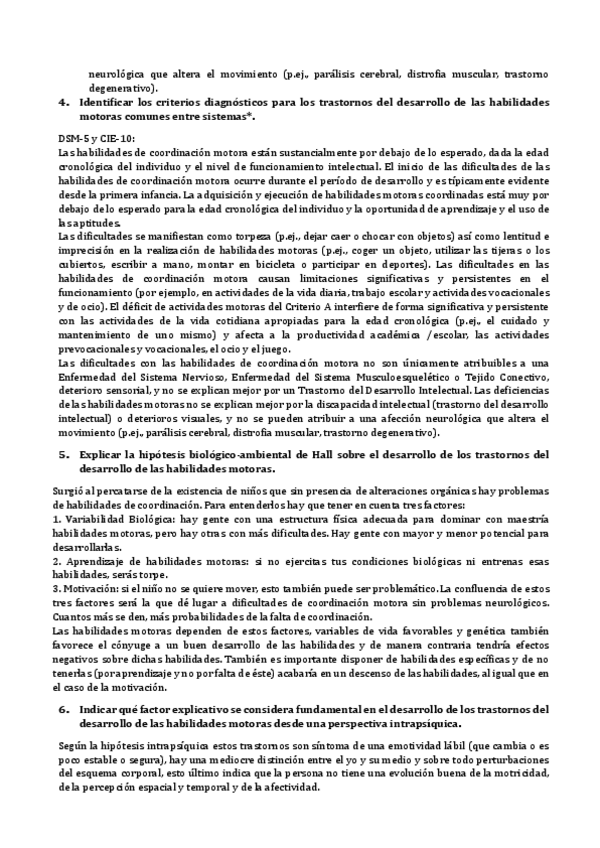 neurológica que altera el movimiento (p.ej., parálisis cerebral, distrofia muscular, trastorno degenerativo).

4. Identificar los criterios diagnósticos para los trastornos del desarrollo de las habilidades motoras comunes entre sistemas*.

DSM-5 y CIE-10:
Las habilidades de coordinación motora están sustancialmente por debajo de lo esperado, dada la edad cronológica del individuo y el nivel de funcionamiento intelectual. El inicio de las dificultades de las habilidades de coordinación motora ocurre durante el período de desarrollo y es típicamente evidente desde la primera infancia. La adquisición y ejecución de habilidades motoras coordinadas está muy por debajo de lo esperado para la edad cronológica del individuo y la oportunidad de aprendizaje y el uso de las aptitudes.
Las dificultades se manifiestan como torpeza (p.ej., dejar caer o chocar con objetos) así como lentitud e imprecisión en la realización de habilidades motoras (p.ej., coger un objeto, utilizar las tijeras o los cubiertos, escribir a mano, montar en bicicleta o participar en deportes). Las dificultades en las habilidades de coordinación motora causan limitaciones significativas y persistentes en el funcionamiento (por ejemplo, en actividades de la vida diaria, trabajo escolar y actividades vocacionales y de ocio). El déficit de actividades motoras del Criterio A interfiere de forma significativa y persistente con las actividades de la vida cotidiana apropiadas para la edad cronológica (p.ej., el cuidado y mantenimiento de uno mismo) y afecta a la productividad académica /escolar, las actividades prevocacionales y vocacionales, el ocio y el juego.
Las dificultades con las habilidades de coordinación motora no son únicamente atribuibles a una Enfermedad del Sistema Nervioso, Enfermedad del Sistema Musculoesquelético o Tejido Conectivo, deterioro sensorial, y no se explican mejor por un Trastorno del Desarrollo Intelectual. Las deficiencias de las habilidades motoras no se explican mejor por la discapacidad intelectual (trastorno del desarrollo intelectual) o deterioros visuales, y no se pueden atribuir a una afección neurológica que altera el movimiento (p.ej., parálisis cerebral, distrofia muscular, trastorno degenerativo).

5. Explicar la hipótesis biológico-ambiental de Hall sobre el desarrollo de los trastornos del desarrollo de las habilidades motoras.

Surgió al percatarse de la existencia de niños que sin presencia de alteraciones orgánicas hay problemas de habilidades de coordinación. Para entenderlos hay que tener en cuenta tres factores:
1. Variabilidad Biológica: hay gente con una estructura física adecuada para dominar con maestría habilidades motoras, pero hay otras con más dificultades. Hay gente con mayor y menor potencial para desarrollarlas.
2. Aprendizaje de habilidades motoras: si no ejercitas tus condiciones biológicas ni entrenas esas habilidades, serás torpe.
3. Motivación: si el niño no se quiere mover, esto también puede ser problemático. La confluencia de estos tres factores será la que dé lugar a dificultades de coordinación motora sin problemas neurológicos. Cuantos más se den, más probabilidades de la falta de coordinación.
Las habilidades motoras dependen de estos factores, variables de vida favorables y genética también favorece el cónyuge a un buen desarrollo de las habilidades y de manera contraria tendría efectos negativos sobre dichas habilidades. También es importante disponer de habilidades específicas y de no tenerlas (por aprendizaje y no por falta de éste) acabaría en un descenso de las habilidades, al igual que en el caso de la motivación.

6. Indicar qué factor explicativo se considera fundamental en el desarrollo de los trastornos del desarrollo de las habilidades motoras desde una perspectiva intrapsíquica.

Según la hipótesis intrapsíquica estos trastornos son síntoma de una emotividad lábil (que cambia o es poco estable o segura), hay una mediocre distinción entre el yo y su medio y sobre todo perturbaciones del esquema corporal, esto último indica que la persona no tiene una evolución buena de la motricidad, de la percepción espacial y temporal y de la afectividad.